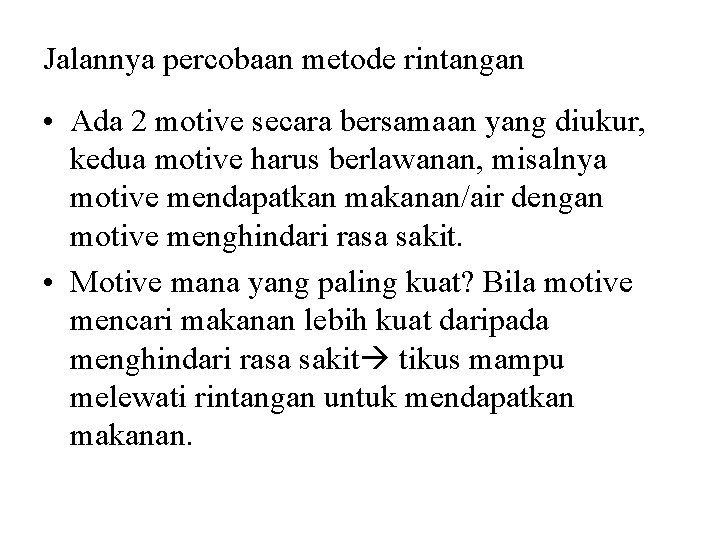 Jalannya percobaan metode rintangan

• Ada 2 motive secara bersamaan yang diukur, kedua motive harus berlawanan, misalnya motive mendapatkan makanan/air dengan motive menghindari rasa sakit.

• Motive mana yang paling kuat? Bila motive mencari makanan lebih kuat daripada menghindari rasa sakit→ tikus mampu melewati rintangan untuk mendapatkan makanan.